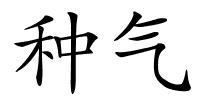 种气